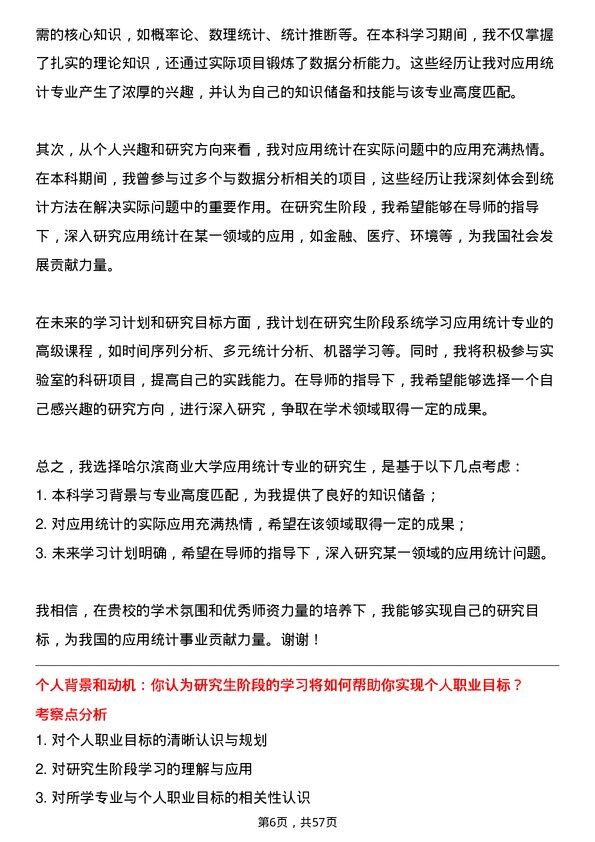 需的核心知识，如概率论、数理统计、统计推断等。在本科学习期间，我不仅掌握了扎实的理论知识，还通过实际项目锻炼了数据分析能力。这些经历让我对应用统计专业产生了浓厚的兴趣，并认为自己的知识储备和技能与该专业高度匹配。

其次，从个人兴趣和研究方向来看，我对应用统计在实际问题中的应用充满热情。在本科期间，我曾参与过多个与数据分析相关的项目，这些经历让我深刻体会到统计方法在解决实际问题中的重要作用。在研究生阶段，我希望能够在导师的指导下，深入研究应用统计在某一领域的应用，如金融、医疗、环境等，为我国社会发展贡献力量。

在未来的学习计划和研究目标方面，我计划在研究生阶段系统学习应用统计专业的高级课程，如时间序列分析、多元统计分析、机器学习等。同时，我将积极参与实验室的科研项目，提高自己的实践能力。在导师的指导下，我希望能够选择一个自己感兴趣的研究方向，进行深入研究，争取在学术领域取得一定的成果。

总之，我选择哈尔滨商业大学应用统计专业的研究生，是基于以下几点考虑：
1. 本科学习背景与专业高度匹配，为我提供了良好的知识储备；
2. 对应用统计的实际应用充满热情，希望在该领域取得一定的成果；
3. 未来学习计划明确，希望在导师的指导下，深入研究某一领域的应用统计问题。

我相信，在贵校的学术氛围和优秀师资力量的培养下，我能够实现自己的研究目标，为我国的应用统计事业贡献力量。谢谢！

个人背景和动机：你认为研究生阶段的学习将如何帮助你实现个人职业目标？
考察点分析
1. 对个人职业目标的清晰认识与规划
2. 对研究生阶段学习的理解与应用
3. 对所学专业与个人职业目标的相关性认识

第6页，共57页